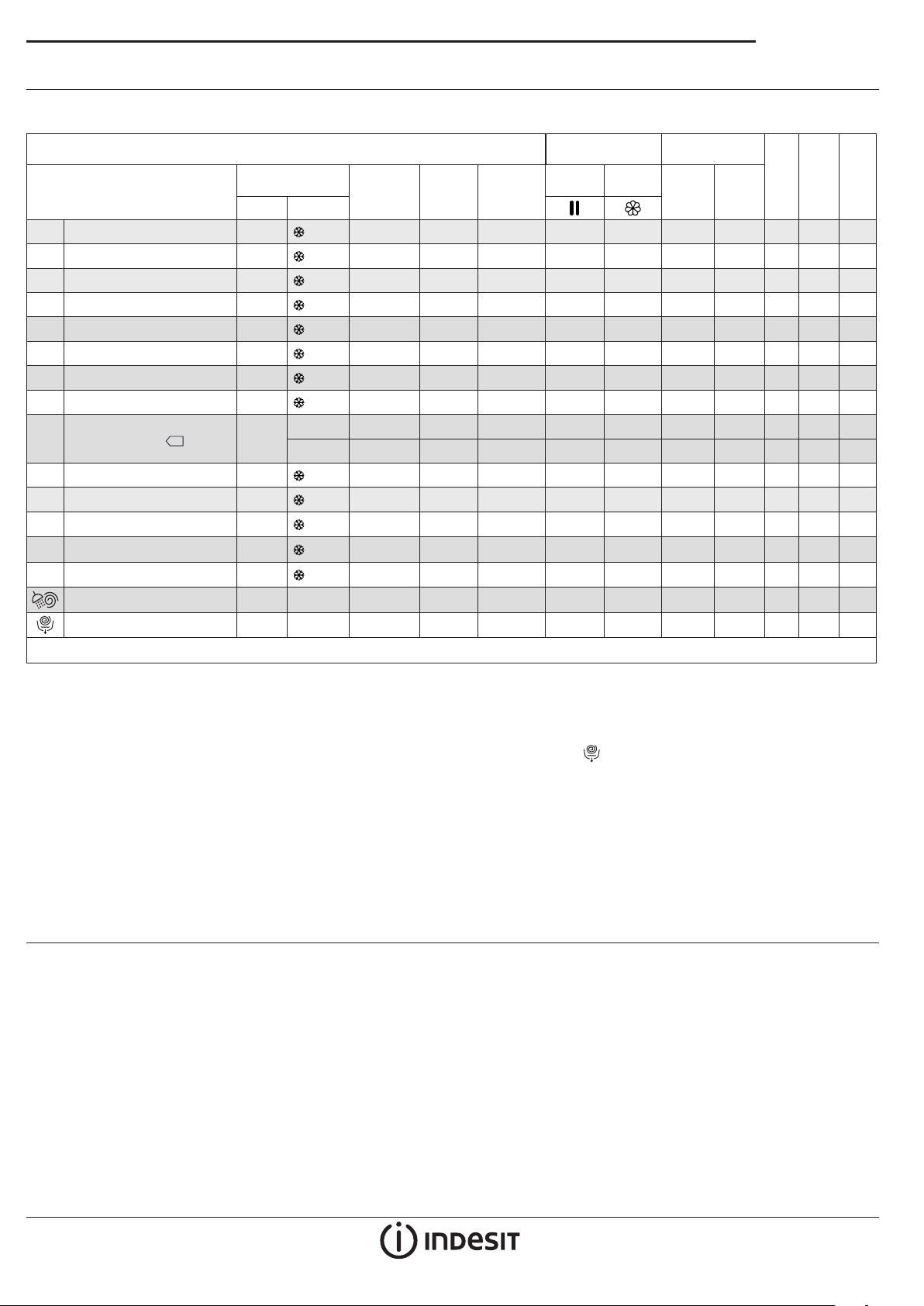 INDESIT